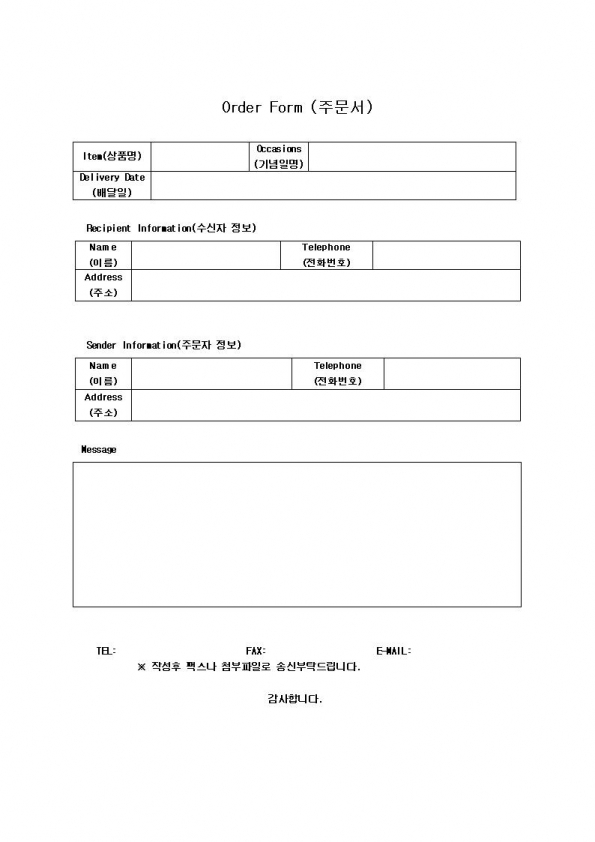 Order Form (주문서)

| Item(상품명) | | Occasions (기념일명) | |
|---|---|---|---|
| Delivery Date (배달일) | | | |

Recipient Information(수신자 정보)

| Name (이름) | | Telephone (전화번호) | |
|---|---|---|---|
| Address (주소) | | | |

Sender Information(주문자 정보)

| Name (이름) | | Telephone (전화번호) | |
|---|---|---|---|
| Address (주소) | | | |

Message

TEL: FAX: E-MAIL:

※ 작성후 팩스나 첨부파일로 송신부탁드립니다.

감사합니다.